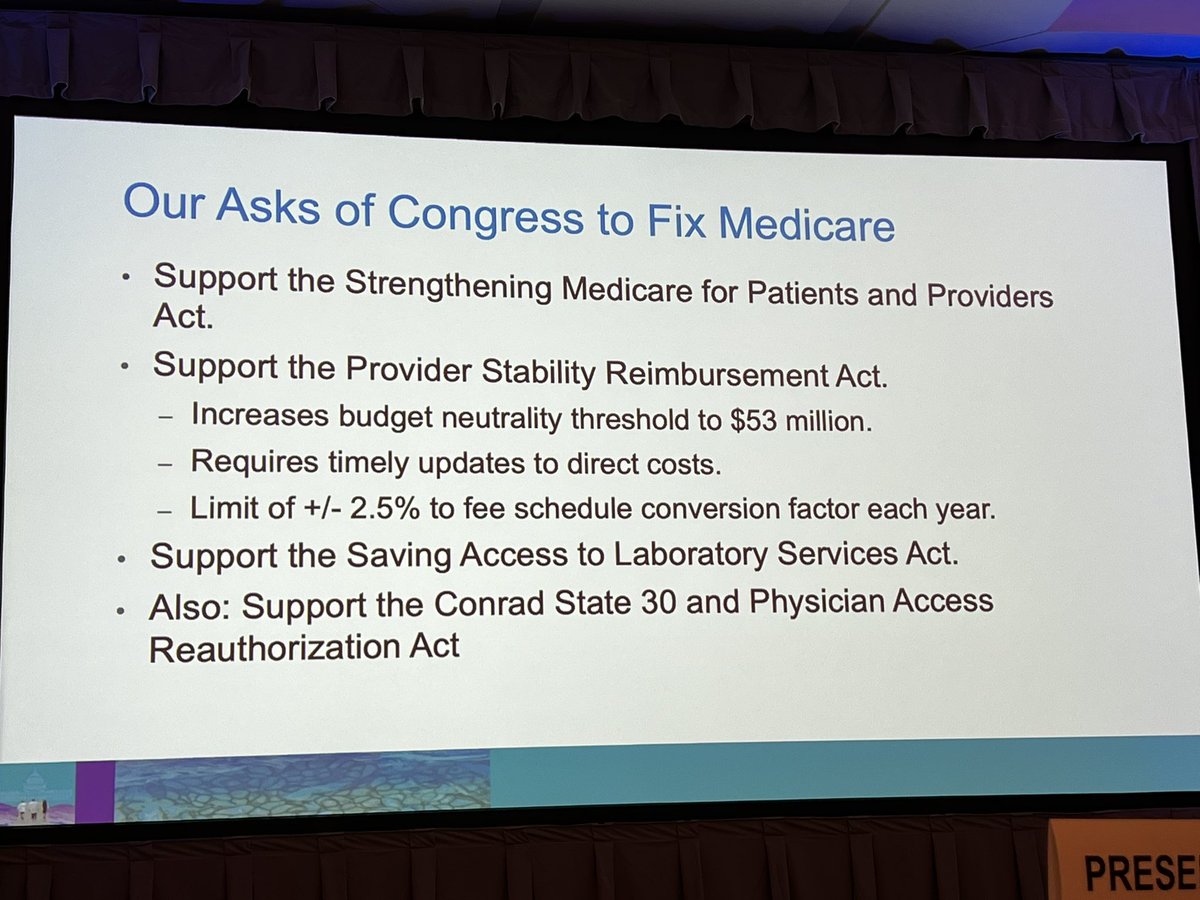 Our Asks of Congress to Fix Medicare

• Support the Strengthening Medicare for Patients and Providers Act.

• Support the Provider Stability Reimbursement Act.
– Increases budget neutrality threshold to \$53 million.
– Requires timely updates to direct costs.
– Limit of +/- 2.5% to fee schedule conversion factor each year.

• Support the Saving Access to Laboratory Services Act.

• Also: Support the Conrad State 30 and Physician Access Reauthorization Act

PRESE